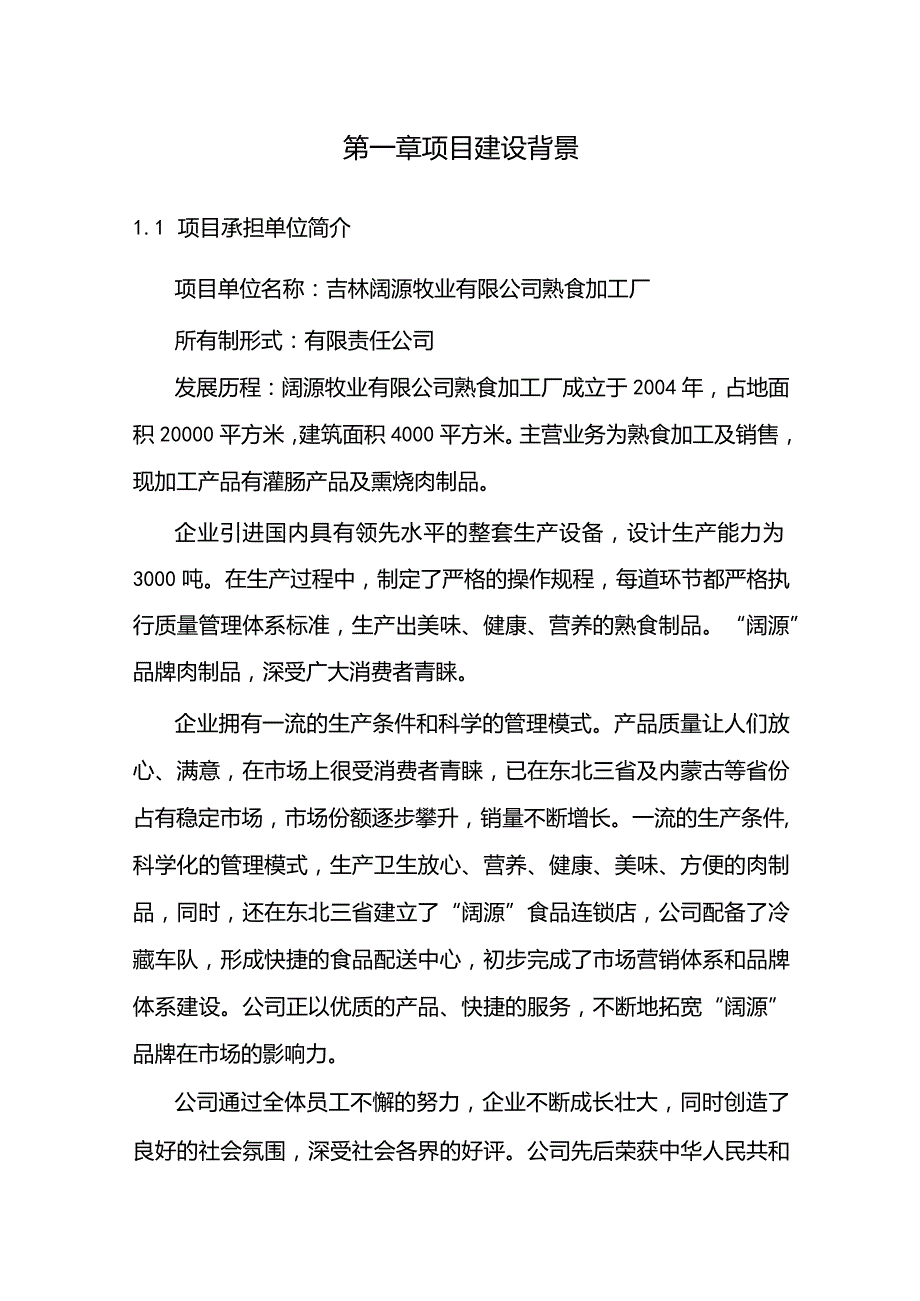 第一章项目建设背景

1.1 项目承担单位简介

项目单位名称：吉林阔源牧业有限公司熟食加工厂

所有制形式：有限责任公司

发展历程：阔源牧业有限公司熟食加工厂成立于2004年，占地面积20000平方米，建筑面积4000平方米。主营业务为熟食加工及销售，现加工产品有灌肠产品及熏烧肉制品。

企业引进国内具有领先水平的整套生产设备，设计生产能力为3000吨。在生产过程中，制定了严格的操作规程，每道环节都严格执行质量管理体系标准，生产出美味、健康、营养的熟食制品。“阔源”品牌肉制品，深受广大消费者青睐。

企业拥有一流的生产条件和科学的管理模式。产品质量让人们放心、满意，在市场上很受消费者青睐，已在东北三省及内蒙古等省份占有稳定市场，市场份额逐步攀升，销量不断增长。一流的生产条件，科学化的管理模式，生产卫生放心、营养、健康、美味、方便的肉制品，同时，还在东北三省建立了“阔源”食品连锁店，公司配备了冷藏车队，形成快捷的食品配送中心，初步完成了市场营销体系和品牌体系建设。公司正以优质的产品、快捷的服务，不断地拓宽“阔源”品牌在市场的影响力。

公司通过全体员工不懈的努力，企业不断成长壮大，同时创造了良好的社会氛围，深受社会各界的好评。公司先后荣获中华人民共和